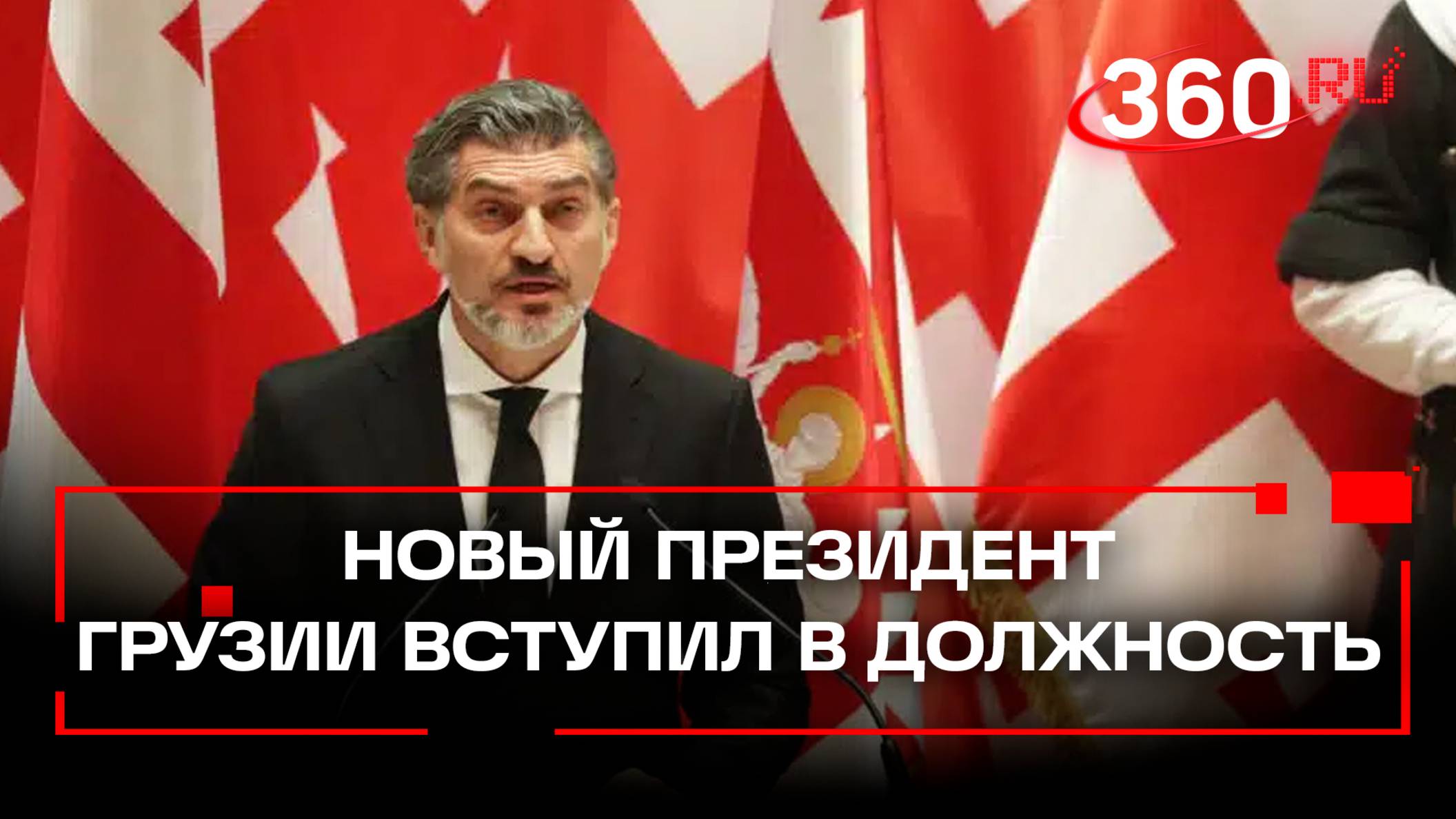 360.RU

НОВЫЙ ПРЕЗИДЕНТ ГРУЗИИ ВСТУПИЛ В ДОЛЖНОСТЬ